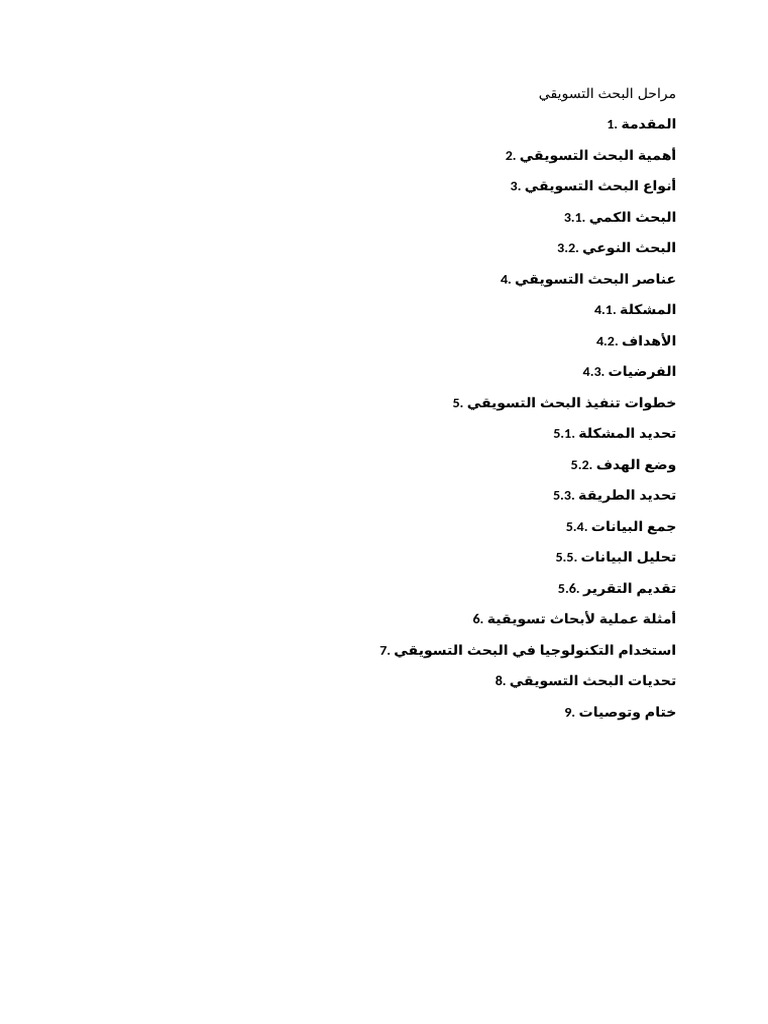 مراحل البحث التسويقي

1. المقدمة

2. أهمية البحث التسويقي

3. أنواع البحث التسويقي

3.1. البحث الكمي

3.2. البحث النوعي

4. عناصر البحث التسويقي

4.1. المشكلة

4.2. الأهداف

4.3. الفرضيات

5. خطوات تنفيذ البحث التسويقي

5.1. تحديد المشكلة

5.2. وضع الهدف

5.3. تحديد الطريقة

5.4. جمع البيانات

5.5. تحليل البيانات

5.6. تقديم التقرير

6. أمثلة عملية لأبحاث تسويقية

7. استخدام التكنولوجيا في البحث التسويقي

8. تحديات البحث التسويقي

9. ختام وتوصيات